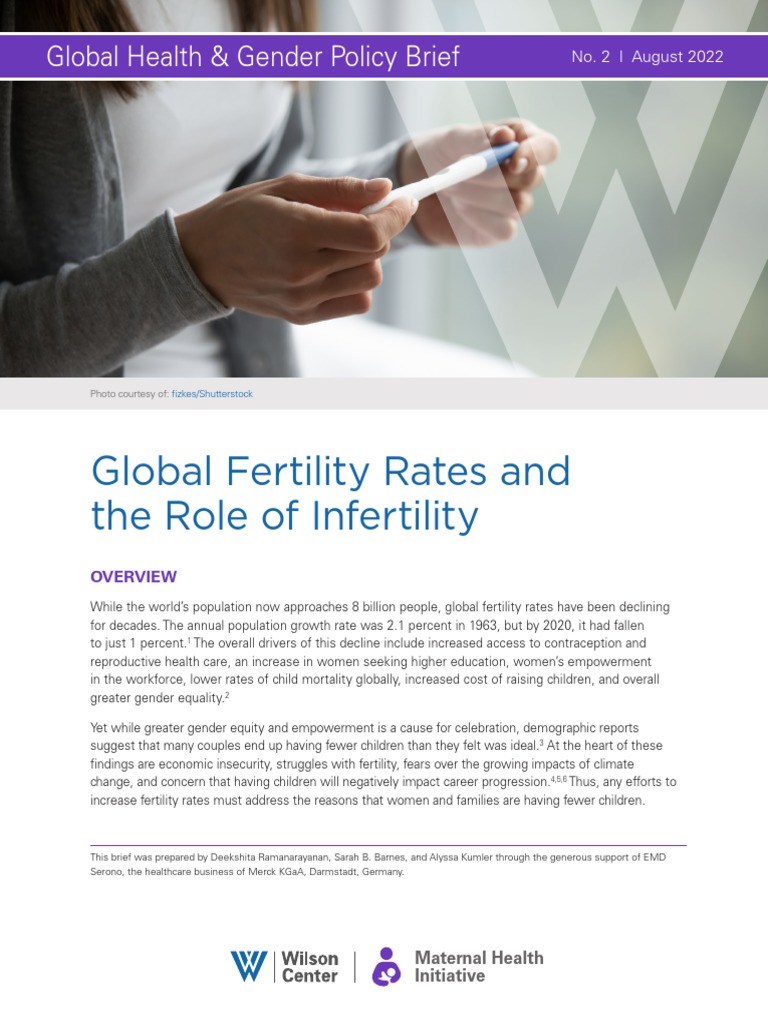 Global Health & Gender Policy Brief

No. 2 | August 2022

Photo courtesy of: fizkes/Shutterstock

Global Fertility Rates and the Role of Infertility

OVERVIEW

While the world's population now approaches 8 billion people, global fertility rates have been declining for decades. The annual population growth rate was 2.1 percent in 1963, but by 2020, it had fallen to just 1 percent.$^{1}$ The overall drivers of this decline include increased access to contraception and reproductive health care, an increase in women seeking higher education, women's empowerment in the workforce, lower rates of child mortality globally, increased cost of raising children, and overall greater gender equality.$^{2}$

Yet while greater gender equity and empowerment is a cause for celebration, demographic reports suggest that many couples end up having fewer children than they felt was ideal.$^{3}$ At the heart of these findings are economic insecurity, struggles with fertility, fears over the growing impacts of climate change, and concern that having children will negatively impact career progression.$^{4,5,6}$ Thus, any efforts to increase fertility rates must address the reasons that women and families are having fewer children.

This brief was prepared by Deekshita Ramanarayanan, Sarah B. Barnes, and Alyssa Kumler through the generous support of EMD Serono, the healthcare business of Merck KGaA, Darmstadt, Germany.

Wilson Center

Maternal Health Initiative